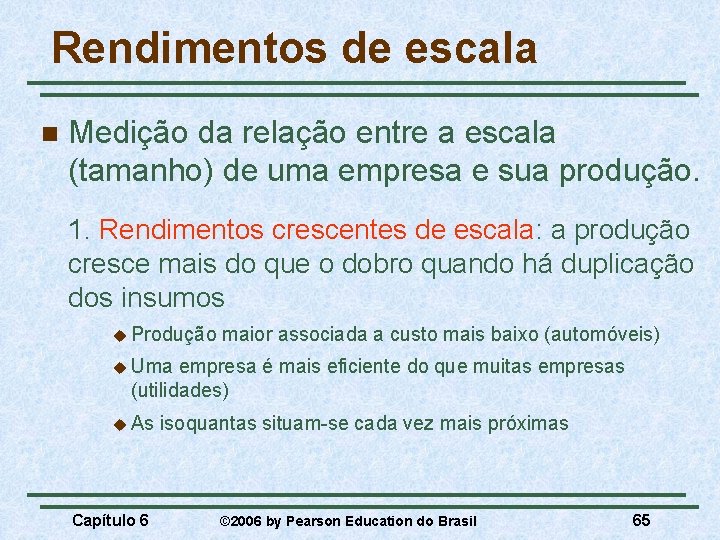 Rendimentos de escala

Medição da relação entre a escala (tamanho) de uma empresa e sua produção.

1. Rendimentos crescentes de escala: a produção cresce mais do que o dobro quando há duplicação dos insumos

Produção maior associada a custo mais baixo (automóveis)

Uma empresa é mais eficiente do que muitas empresas (utilidades)

As isoquantas situam-se cada vez mais próximas

Capítulo 6 ©2006 by Pearson Education do Brasil 65